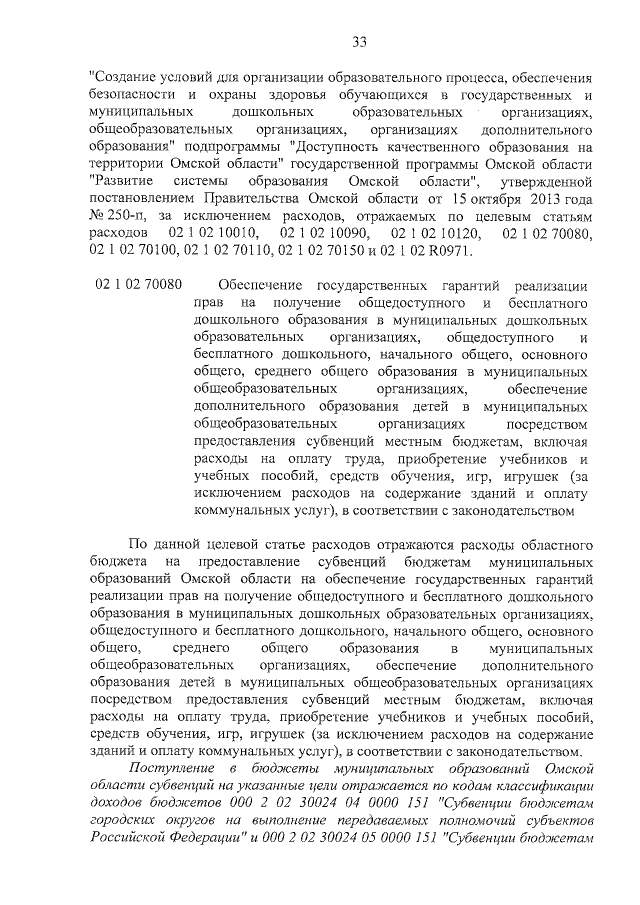 33

"Создание условий для организации образовательного процесса, обеспечения безопасности и охраны здоровья обучающихся в государственных и муниципальных дошкольных образовательных организациях, общеобразовательных организациях, организациях дополнительного образования" подпрограммы "Доступность качественного образования на территории Омской области" государственной программы Омской области "Развитие системы образования Омской области", утвержденной постановлением Правительства Омской области от 15 октября 2013 года № 250-п, за исключением расходов, отражаемых по целевым статьям расходов 02 1 02 10010, 02 1 02 10090, 02 1 02 10120, 02 1 02 70080, 02 1 02 70100, 02 1 02 70110, 02 1 02 70150 и 02 1 02 R0971.

02 1 02 70080 Обеспечение государственных гарантий реализации прав на получение общедоступного и бесплатного дошкольного образования в муниципальных дошкольных образовательных организациях, общедоступного и бесплатного дошкольного, начального общего, основного общего, среднего общего образования в муниципальных общеобразовательных организациях, обеспечение дополнительного образования детей в муниципальных общеобразовательных организациях посредством предоставления субвенций местным бюджетам, включая расходы на оплату труда, приобретение учебников и учебных пособий, средств обучения, игр, игрушек (за исключением расходов на содержание зданий и оплату коммунальных услуг), в соответствии с законодательством

По данной целевой статье расходов отражаются расходы областного бюджета на предоставление субвенций бюджетам муниципальных образований Омской области на обеспечение государственных гарантий реализации прав на получение общедоступного и бесплатного дошкольного образования в муниципальных дошкольных образовательных организациях, общедоступного и бесплатного дошкольного, начального общего, основного общего, среднего общего образования в муниципальных общеобразовательных организациях, обеспечение дополнительного образования детей в муниципальных общеобразовательных организациях посредством предоставления субвенций местным бюджетам, включая расходы на оплату труда, приобретение учебников и учебных пособий, средств обучения, игр, игрушек (за исключением расходов на содержание зданий и оплату коммунальных услуг), в соответствии с законодательством.

Поступление в бюджеты муниципальных образований Омской области субвенций на указанные цели отражается по кодам классификации доходов бюджетов 000 2 02 30024 04 0000 151 "Субвенции бюджетам городских округов на выполнение передаваемых полномочий субъектов Российской Федерации" и 000 2 02 30024 05 0000 151 "Субвенции бюджетам